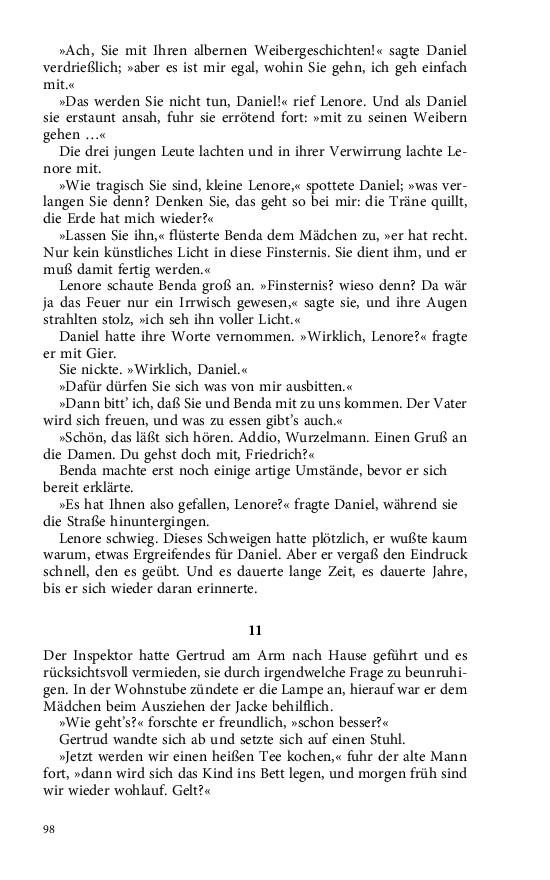 »Ach, Sie mit Ihren albernen Weibergeschichten!« sagte Daniel verdrießlich; »aber es ist mir egal, wohin Sie gehn, ich geh einfach mit.«

»Das werden Sie nicht tun, Daniel!« rief Lenore. Und als Daniel sie erstaunt ansah, fuhr sie errötend fort: »mit zu seinen Weibern gehen ...«

Die drei jungen Leute lachten und in ihrer Verwirrung lachte Lenore mit.

»Wie tragisch Sie sind, kleine Lenore,« spottete Daniel; »was verlangen Sie denn? Denken Sie, das geht so bei mir: die Träne quillt, die Erde hat mich wieder?«

»Lassen Sie ihn,« flüsterte Benda dem Mädchen zu, »er hat recht. Nur kein künstliches Licht in diese Finsternis. Sie dient ihm, und er muß damit fertig werden.«

Lenore schaute Benda groß an. »Finsternis? wieso denn? Da wär ja das Feuer nur ein Irrwisch gewesen,« sagte sie, und ihre Augen strahlten stolz, »ich seh ihn voller Licht.«

Daniel hatte ihre Worte vernommen. »Wirklich, Lenore?« fragte er mit Gier.

Sie nickte. »Wirklich, Daniel.«

»Dafür dürfen Sie sich was von mir ausbitten.«

»Dann bitt' ich, daß Sie und Benda mit zu uns kommen. Der Vater wird sich freuen, und was zu essen gibt's auch.«

»Schön, das läßt sich hören. Addio, Wurzelmann. Einen Gruß an die Damen. Du gehst doch mit, Friedrich?«

Benda machte erst noch einige artige Umstände, bevor er sich bereit erklärte.

»Es hat Ihnen also gefallen, Lenore?« fragte Daniel, während sie die Straße hinuntergingen.

Lenore schwieg. Dieses Schweigen hatte plötzlich, er wußte kaum warum, etwas Ergreifendes für Daniel. Aber er vergaß den Eindruck schnell, den es geübt. Und es dauerte lange Zeit, es dauerte Jahre, bis er sich wieder daran erinnerte.

11

Der Inspektor hatte Gertrud am Arm nach Hause geführt und es rücksichtsvoll vermieden, sie durch irgendwelche Frage zu beunruhigen. In der Wohnstube zündete er die Lampe an, hierauf war er dem Mädchen beim Ausziehen der Jacke behilflich.

»Wie geht's?« forschte er freundlich, »schon besser?«

Gertrud wandte sich ab und setzte sich auf einen Stuhl.

»Jetzt werden wir einen heißen Tee kochen,« fuhr der alte Mann fort, »dann wird sich das Kind ins Bett legen, und morgen früh sind wir wieder wohlauf. Gelt?«

98